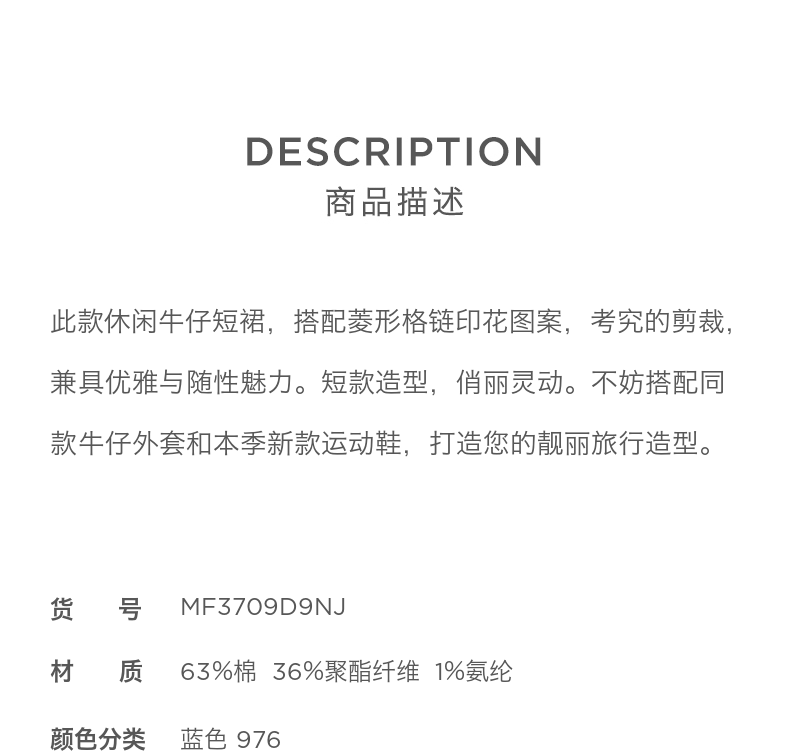 DESCRIPTION
商品描述

此款休闲牛仔短裙，搭配菱形格链印花图案，考究的剪裁，兼具优雅与随性魅力。短款造型，俏丽灵动。不妨搭配同款牛仔外套和本季新款运动鞋，打造您的靓丽旅行造型。

货　号　MF3709D9NJ

材　质　63%棉 36%聚酯纤维 1%氨纶

颜色分类　蓝色 976